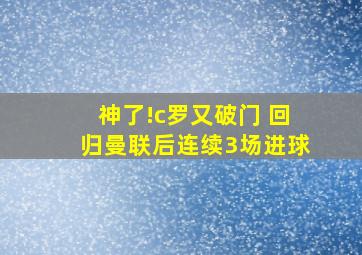 神了!c罗又破门 回归曼联后连续3场进球